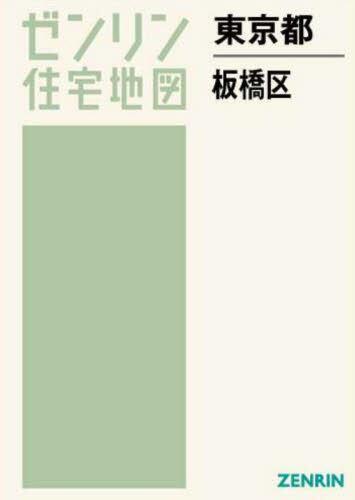 ゼンリン
住宅地図

東京都

板橋区

ZENRIN